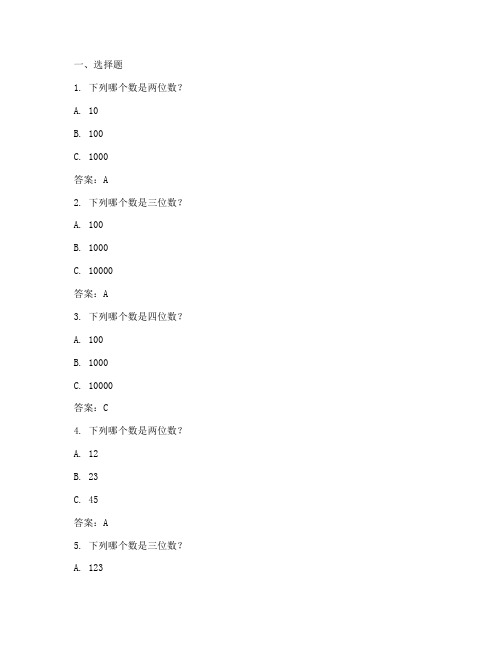 一、选择题

1. 下列哪个数是两位数？

A. 10

B. 100

C. 1000

答案：A

2. 下列哪个数是三位数？

A. 100

B. 1000

C. 10000

答案：A

3. 下列哪个数是四位数？

A. 100

B. 1000

C. 10000

答案：C

4. 下列哪个数是两位数？

A. 12

B. 23

C. 45

答案：A

5. 下列哪个数是三位数？

A. 123